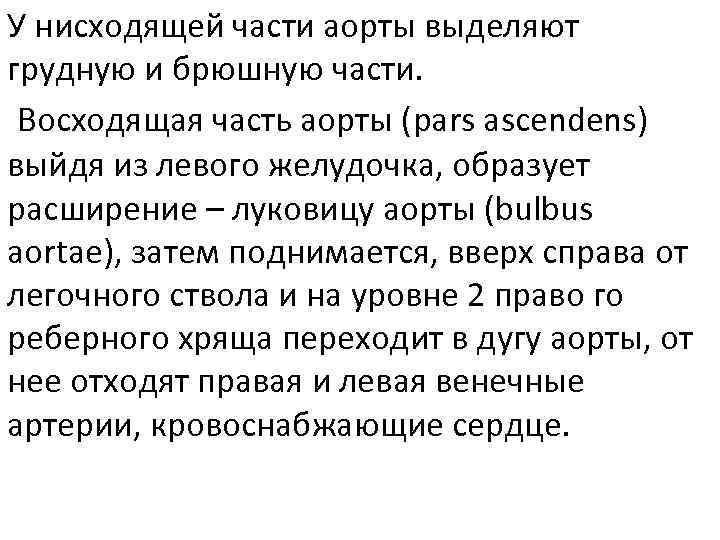 У нисходящей части аорты выделяют грудную и брюшную части.

Восходящая часть аорты (pars ascendens) выйдя из левого желудочка, образует расширение – луковицу аорты (bulbus aortae), затем поднимается, вверх справа от легочного ствола и на уровне 2 право го реберного хряща переходит в дугу аорты, от нее отходят правая и левая венечные артерии, кровоснабжающие сердце.